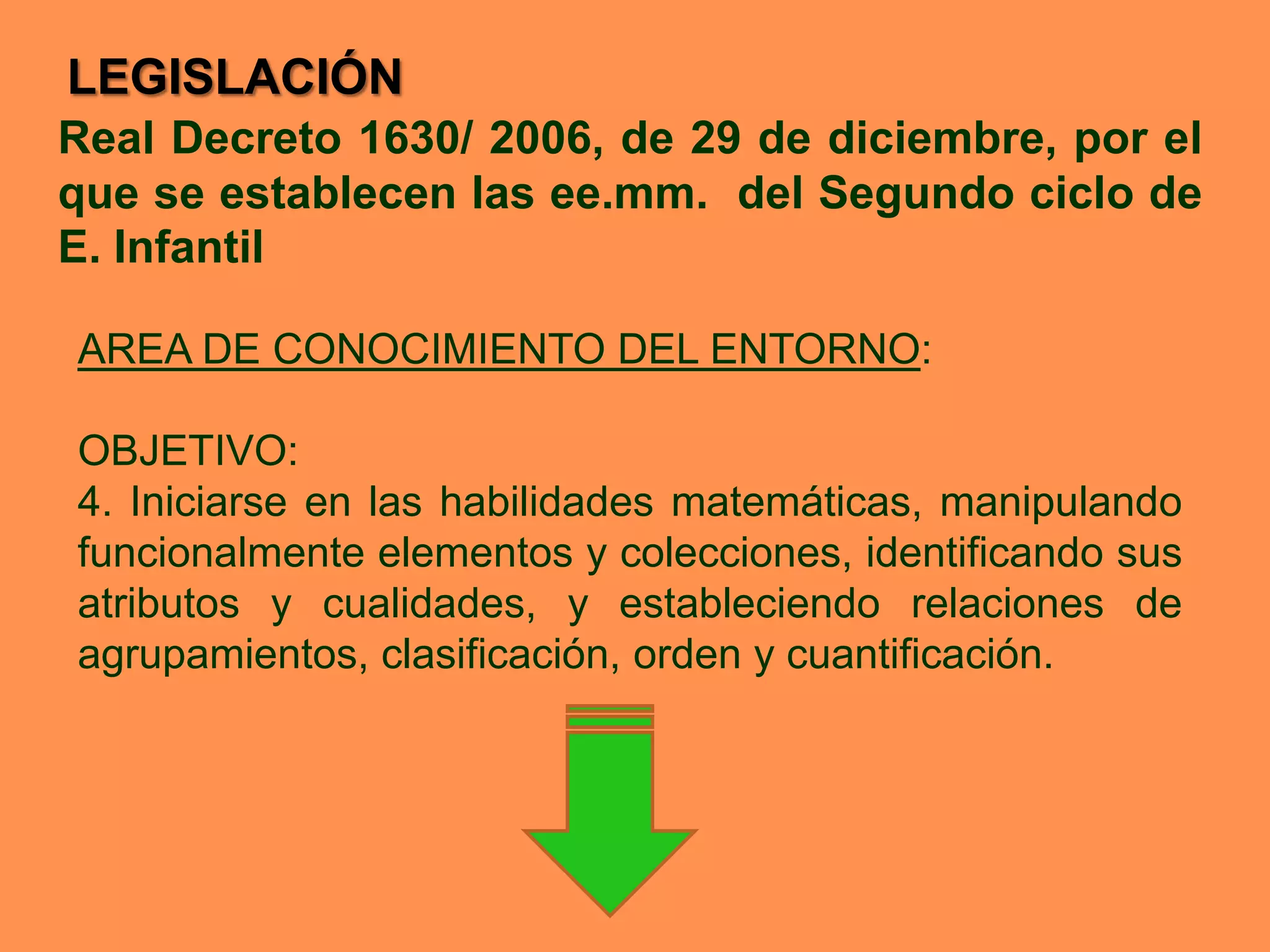 LEGISLACIÓN

Real Decreto 1630/ 2006, de 29 de diciembre, por el que se establecen las ee.mm. del Segundo ciclo de E. Infantil

AREA DE CONOCIMIENTO DEL ENTORNO:

OBJETIVO:
4. Iniciarse en las habilidades matemáticas, manipulando funcionalmente elementos y colecciones, identificando sus atributos y cualidades, y estableciendo relaciones de agrupamientos, clasificación, orden y cuantificación.